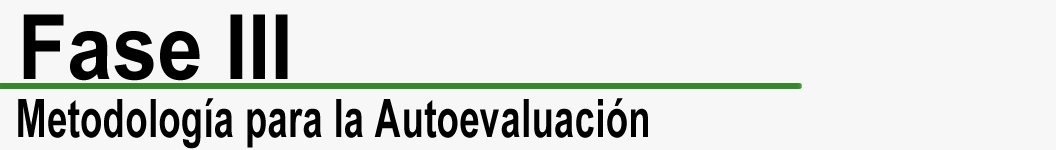 Fase III

Metodología para la Autoevaluación